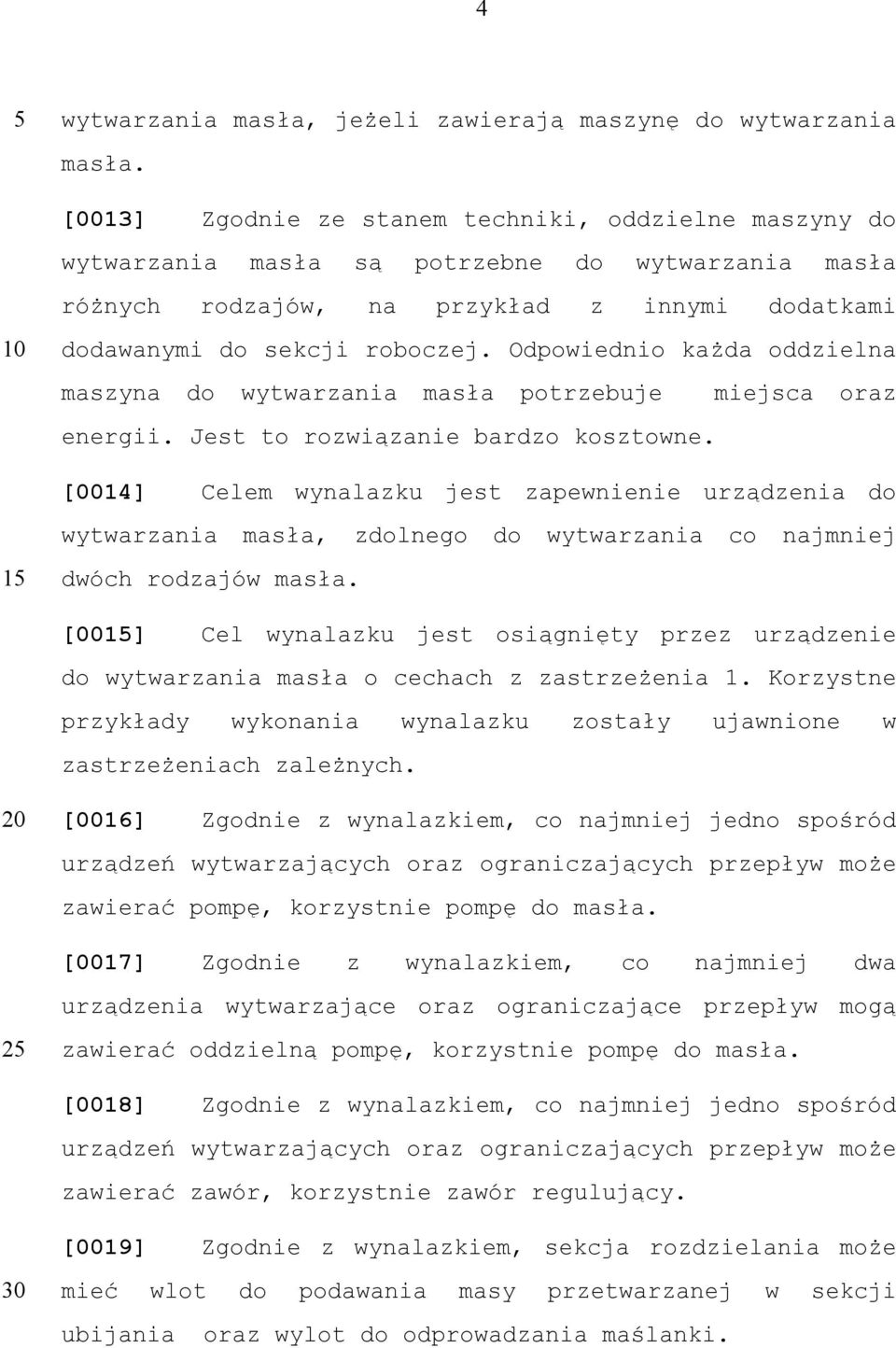 4

5 wytwarzania masła, jeżeli zawierają maszynę do wytwarzania masła.

[0013] Zgodnie ze stanem techniki, oddzielne maszyny do wytwarzania masła są potrzebne do wytwarzania masła różnych rodzajów, na przykład z innymi dodatkami
10 dodawanymi do sekcji roboczej. Odpowiednio każda oddzielna maszyna do wytwarzania masła potrzebuje miejsca oraz energii. Jest to rozwiązanie bardzo kosztowne.

[0014] Celem wynalazku jest zapewnienie urządzenia do wytwarzania masła, zdolnego do wytwarzania co najmniej
15 dwóch rodzajów masła.

[0015] Cel wynalazku jest osiągnięty przez urządzenie do wytwarzania masła o cechach z zastrzeżenia 1. Korzystne przykłady wykonania wynalazku zostały ujawnione w zastrzeżeniach zależnych.

20 [0016] Zgodnie z wynalazkiem, co najmniej jedno spośród urządzeń wytwarzających oraz ograniczających przepływ może zawierać pompę, korzystnie pompę do masła.

[0017] Zgodnie z wynalazkiem, co najmniej dwa urządzenia wytwarzające oraz ograniczające przepływ mogą
25 zawierać oddzielną pompę, korzystnie pompę do masła.

[0018] Zgodnie z wynalazkiem, co najmniej jedno spośród urządzeń wytwarzających oraz ograniczających przepływ może zawierać zawór, korzystnie zawór regulujący.

[0019] Zgodnie z wynalazkiem, sekcja rozdzielania może
30 mieć wlot do podawania masy przetwarzanej w sekcji ubijania oraz wylot do odprowadzania maślanki.